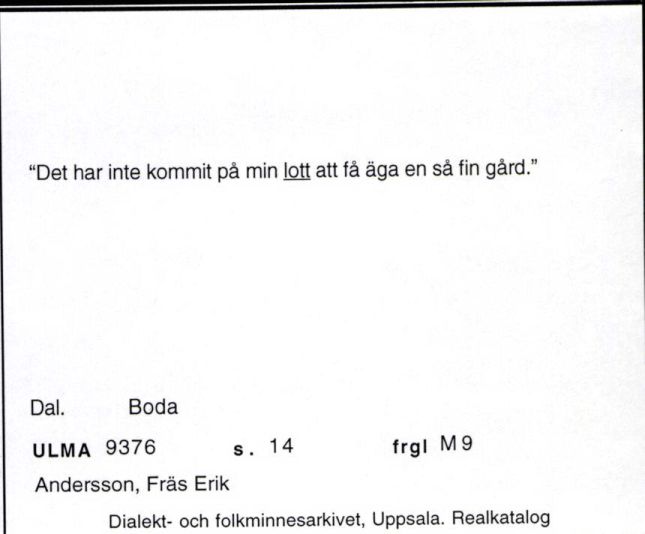 "Det har inte kommit på min lott att få äga en så fin gård."

Dal. Boda

ULMA 9376 s. 14 frgl M9

Andersson, Fräs Erik

Dialekt- och folkminnesarkivet, Uppsala. Realkatalog